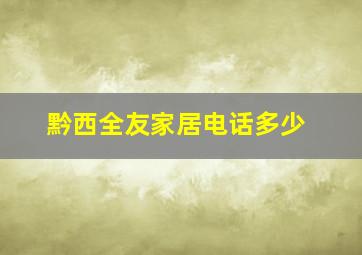 黔西全友家居电话多少